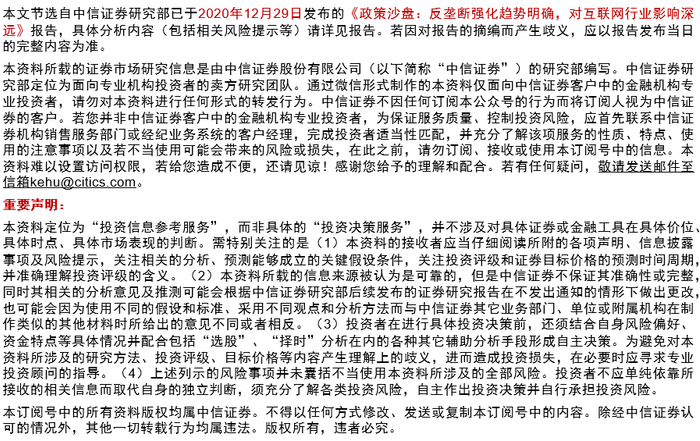 本文节选自中信证券研究部已于2020年12月29日发布的《政策沙盘：反垄断强化趋势明确，对互联网行业影响深远》报告，具体分析内容（包括相关风险提示等）请详见报告。若因对报告的摘编而产生歧义，应以报告发布当日的完整内容为准。

本资料所载的证券市场研究信息是由中信证券股份有限公司（以下简称“中信证券”）的研究部编写。中信证券研究部定位为面向专业机构投资者的卖方研究团队。通过微信形式制作的本资料仅面向中信证券客户中的金融机构专业投资者，请勿对本资料进行任何形式的转发行为。中信证券不因任何订阅本公众号的行为而将订阅人视为中信证券的客户。若您并非中信证券客户中的金融机构专业投资者，为保证服务质量、控制投资风险，应首先联系中信证券机构销售服务部门或经纪业务系统的客户经理，完成投资者适当性匹配，并充分了解该项服务的性质、特点、使用的注意事项以及若不当使用可能会带来的风险或损失，在此之前，请勿订阅、接收或使用本订阅号中的信息。本资料难以设置访问权限，若给您造成不便，还请见谅！感谢您给予的理解和配合。若有任何疑问，敬请发送邮件至信箱kehu@citics.com。

重要声明：

本资料定位为“投资信息参考服务”，而非具体的“投资决策服务”，并不涉及对具体证券或金融工具在具体价位、具体时点、具体市场表现的判断。需特别关注的是（1）本资料的接收者应当仔细阅读所附的各项声明、信息披露事项及风险提示，关注相关的分析、预测能够成立的关键假设条件，关注投资评级和证券目标价格的预测时间周期，并准确理解投资评级的含义。（2）本资料所载的信息来源被认为是可靠的，但是中信证券不保证其准确性或完整，同时其相关的分析意见及推测可能会根据中信证券研究部后续发布的证券研究报告在不发出通知的情形下做出更改，也可能会因为使用不同的假设和标准、采用不同观点和分析方法而与中信证券其它业务部门、单位或附属机构在制作类似的其他材料时所给出的意见不同或者相反。（3）投资者在进行具体投资决策前，还须结合自身风险偏好、资金特点等具体情况并配合包括“选股”、“择时”分析在内的各种其它辅助分析手段形成自主决策。为避免对本资料所涉及的研究方法、投资评级、目标价格等内容产生理解上的歧义，进而造成投资损失，在必要时应寻求专业投资顾问的指导。（4）上述列示的风险事项并未囊括不当使用本资料所涉及的全部风险。投资者不应单纯依靠所接收的相关信息而取代自身的独立判断，须充分了解各类投资风险，自主作出投资决策并自行承担投资风险。

本订阅号中的所有资料版权均属中信证券。不得以任何方式修改、发送或复制本订阅号中的内容。除经中信证券认可的情况外，其他一切转载行为均属违法。版权所有，违者必究。